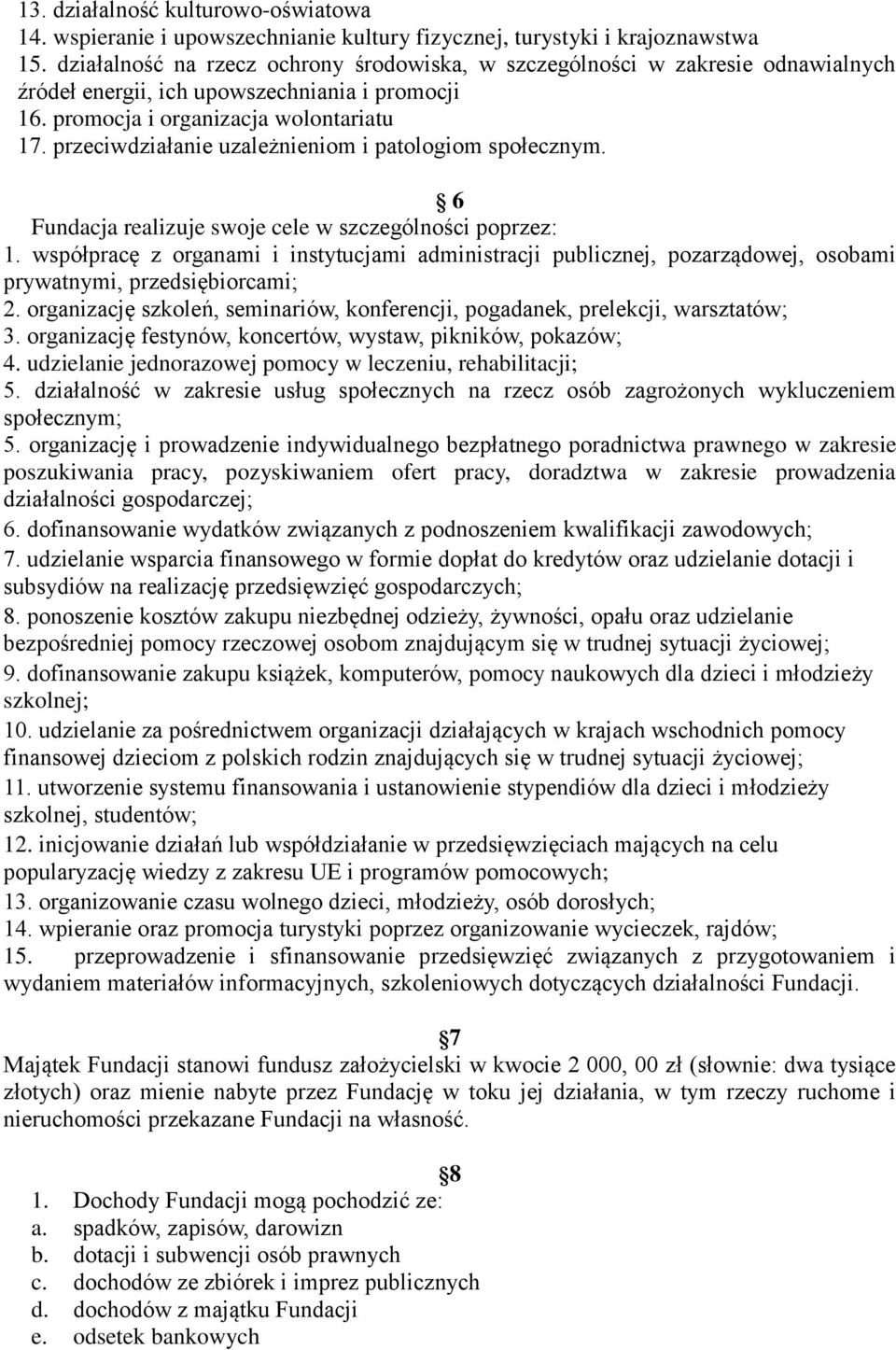 13. działalność kulturowo-oświatowa
14. wspieranie i upowszechnianie kultury fizycznej, turystyki i krajoznawstwa
15. działalność na rzecz ochrony środowiska, w szczególności w zakresie odnawialnych źródeł energii, ich upowszechniania i promocji
16. promocja i organizacja wolontariatu
17. przeciwdziałanie uzależnieniom i patologiom społecznym.

6
Fundacja realizuje swoje cele w szczególności poprzez:
1. współpracę z organami i instytucjami administracji publicznej, pozarządowej, osobami prywatnymi, przedsiębiorcami;
2. organizację szkoleń, seminariów, konferencji, pogadanek, prelekcji, warsztatów;
3. organizację festynów, koncertów, wystaw, pikników, pokazów;
4. udzielanie jednorazowej pomocy w leczeniu, rehabilitacji;
5. działalność w zakresie usług społecznych na rzecz osób zagrożonych wykluczeniem społecznym;
5. organizację i prowadzenie indywidualnego bezpłatnego poradnictwa prawnego w zakresie poszukiwania pracy, pozyskiwaniem ofert pracy, doradztwa w zakresie prowadzenia działalności gospodarczej;
6. dofinansowanie wydatków związanych z podnoszeniem kwalifikacji zawodowych;
7. udzielanie wsparcia finansowego w formie dopłat do kredytów oraz udzielanie dotacji i subsydiów na realizację przedsięwzięć gospodarczych;
8. ponoszenie kosztów zakupu niezbędnej odzieży, żywności, opału oraz udzielanie bezpośredniej pomocy rzeczowej osobom znajdującym się w trudnej sytuacji życiowej;
9. dofinansowanie zakupu książek, komputerów, pomocy naukowych dla dzieci i młodzieży szkolnej;
10. udzielanie za pośrednictwem organizacji działających w krajach wschodnich pomocy finansowej dzieciom z polskich rodzin znajdujących się w trudnej sytuacji życiowej;
11. utworzenie systemu finansowania i ustanowienie stypendiów dla dzieci i młodzieży szkolnej, studentów;
12. inicjowanie działań lub współdziałanie w przedsięwzięciach mających na celu popularyzację wiedzy z zakresu UE i programów pomocowych;
13. organizowanie czasu wolnego dzieci, młodzieży, osób dorosłych;
14. wpieranie oraz promocja turystyki poprzez organizowanie wycieczek, rajdów;
15. przeprowadzenie i sfinansowanie przedsięwzięć związanych z przygotowaniem i wydaniem materiałów informacyjnych, szkoleniowych dotyczących działalności Fundacji.

7
Majątek Fundacji stanowi fundusz założycielski w kwocie 2 000, 00 zł (słownie: dwa tysiące złotych) oraz mienie nabyte przez Fundację w toku jej działania, w tym rzeczy ruchome i nieruchomości przekazane Fundacji na własność.

8
1. Dochody Fundacji mogą pochodzić ze:
a. spadków, zapisów, darowizn
b. dotacji i subwencji osób prawnych
c. dochodów ze zbiórek i imprez publicznych
d. dochodów z majątku Fundacji
e. odsetek bankowych